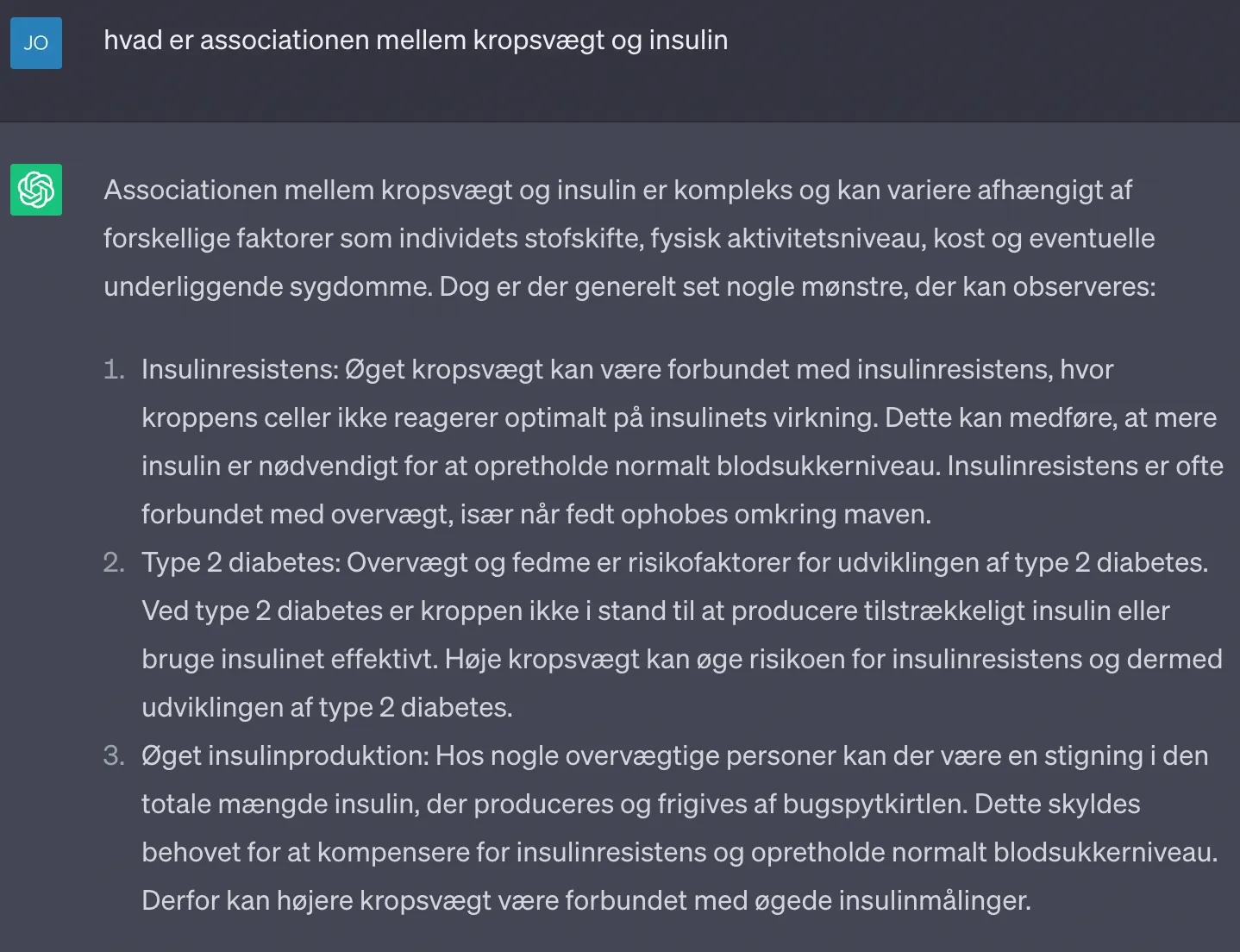 JO

hvad er associationen mellem kropsvægt og insulin

Associationen mellem kropsvægt og insulin er kompleks og kan variere afhængigt af forskellige faktorer som individets stofskifte, fysisk aktivitetsniveau, kost og eventuelle underliggende sygdomme. Dog er der generelt set nogle mønstre, der kan observeres:

1. Insulinresistens: Øget kropsvægt kan være forbundet med insulinresistens, hvor kroppens celler ikke reagerer optimalt på insulinets virkning. Dette kan medføre, at mere insulin er nødvendigt for at opretholde normalt blodsukkerniveau. Insulinresistens er ofte forbundet med overvægt, især når fedt ophobes omkring maven.
2. Type 2 diabetes: Overvægt og fedme er risikofaktorer for udviklingen af type 2 diabetes. Ved type 2 diabetes er kroppen ikke i stand til at producere tilstrækkeligt insulin eller bruge insulinet effektivt. Høje kropsvægt kan øge risikoen for insulinresistens og dermed udviklingen af type 2 diabetes.
3. Øget insulinproduktion: Hos nogle overvægtige personer kan der være en stigning i den totale mængde insulin, der produceres og frigives af bugspytkirtlen. Dette skyldes behovet for at kompensere for insulinresistens og opretholde normalt blodsukkerniveau. Derfor kan højere kropsvægt være forbundet med øgede insulinmålinger.